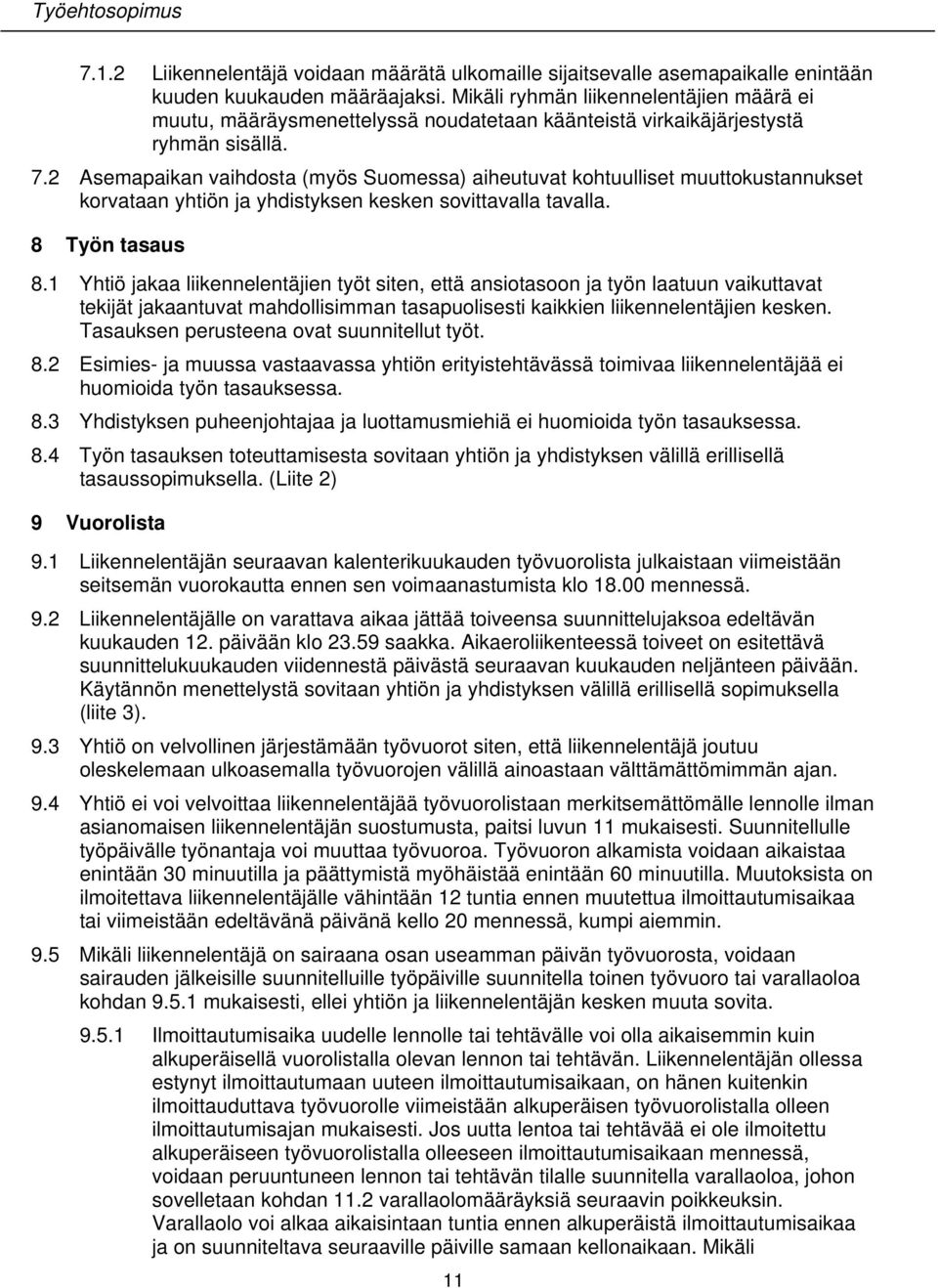 Työehtosopimus

7.1.2 Liikennelentäjä voidaan määrätä ulkomaille sijaitsevalle asemapaikalle enintään kuuden kuukauden määräajaksi. Mikäli ryhmän liikennelentäjien määrä ei muutu, määräysmenettelyssä noudatetaan käänteistä virkaikäjärjestystä ryhmän sisällä.

7.2 Asemapaikan vaihdosta (myös Suomessa) aiheutuvat kohtuulliset muuttokustannukset korvataan yhtiön ja yhdistyksen kesken sovittavalla tavalla.

8 Työn tasaus

8.1 Yhtiö jakaa liikennelentäjien työt siten, että ansiotasoon ja työn laatuun vaikuttavat tekijät jakaantuvat mahdollisimman tasapuolisesti kaikkien liikennelentäjien kesken. Tasauksen perusteena ovat suunnitellut työt.

8.2 Esimies- ja muussa vastaavassa yhtiön erityistehtävässä toimivaa liikennelentäjää ei huomioida työn tasauksessa.

8.3 Yhdistyksen puheenjohtajaa ja luottamusmiehiä ei huomioida työn tasauksessa.

8.4 Työn tasauksen toteuttamisesta sovitaan yhtiön ja yhdistyksen välillä erillisellä tasaussopimuksella. (Liite 2)

9 Vuorolista

9.1 Liikennelentäjän seuraavan kalenterikuukauden työvuorolista julkaistaan viimeistään seitsemän vuorokautta ennen sen voimaanastumista klo 18.00 mennessä.

9.2 Liikennelentäjälle on varattava aikaa jättää toiveensa suunnittelujaksoa edeltävän kuukauden 12. päivään klo 23.59 saakka. Aikaeroliikenteessä toiveet on esitettävä suunnittelukuukauden viidennestä päivästä seuraavan kuukauden neljänteen päivään. Käytännön menettelystä sovitaan yhtiön ja yhdistyksen välillä erillisellä sopimuksella (liite 3).

9.3 Yhtiö on velvollinen järjestämään työvuorot siten, että liikennelentäjä joutuu oleskelemaan ulkoasemalla työvuorojen välillä ainoastaan välttämättömimmän ajan.

9.4 Yhtiö ei voi velvoittaa liikennelentäjää työvuorolistaan merkitsemättömälle lennolle ilman asianomaisen liikennelentäjän suostumusta, paitsi luvun 11 mukaisesti. Suunnitellulle työpäivälle työnantaja voi muuttaa työvuoroa. Työvuoron alkamista voidaan aikaistaa enintään 30 minuutilla ja päättymistä myöhäistää enintään 60 minuutilla. Muutoksista on ilmoitettava liikennelentäjälle vähintään 12 tuntia ennen muutettua ilmoittautumisaikaa tai viimeistään edeltävänä päivänä kello 20 mennessä, kumpi aiemmin.

9.5 Mikäli liikennelentäjä on sairaana osan useamman päivän työvuorosta, voidaan sairauden jälkeisille suunnitelluille työpäiville suunnitella toinen työvuoro tai varallaoloa kohdan 9.5.1 mukaisesti, ellei yhtiön ja liikennelentäjän kesken muuta sovita.

9.5.1 Ilmoittautumisaika uudelle lennolle tai tehtävälle voi olla aikaisemmin kuin alkuperäisellä vuorolistalla olevan lennon tai tehtävän. Liikennelentäjän ollessa estynyt ilmoittautumaan uuteen ilmoittautumisaikaan, on hänen kuitenkin ilmoittauduttava työvuorolle viimeistään alkuperäisen työvuorolistalla olleen ilmoittautumisajan mukaisesti. Jos uutta lentoa tai tehtävää ei ole ilmoitettu alkuperäiseen työvuorolistalla olleeseen ilmoittautumisaikaan mennessä, voidaan peruuntuneen lennon tai tehtävän tilalle suunnitella varallaoloa, johon sovelletaan kohdan 11.2 varallaolomääräyksiä seuraavin poikkeuksin. Varallaolo voi alkaa aikaisintaan tuntia ennen alkuperäistä ilmoittautumisaikaa ja on suunniteltava seuraaville päiville samaan kellonaikaan. Mikäli

11